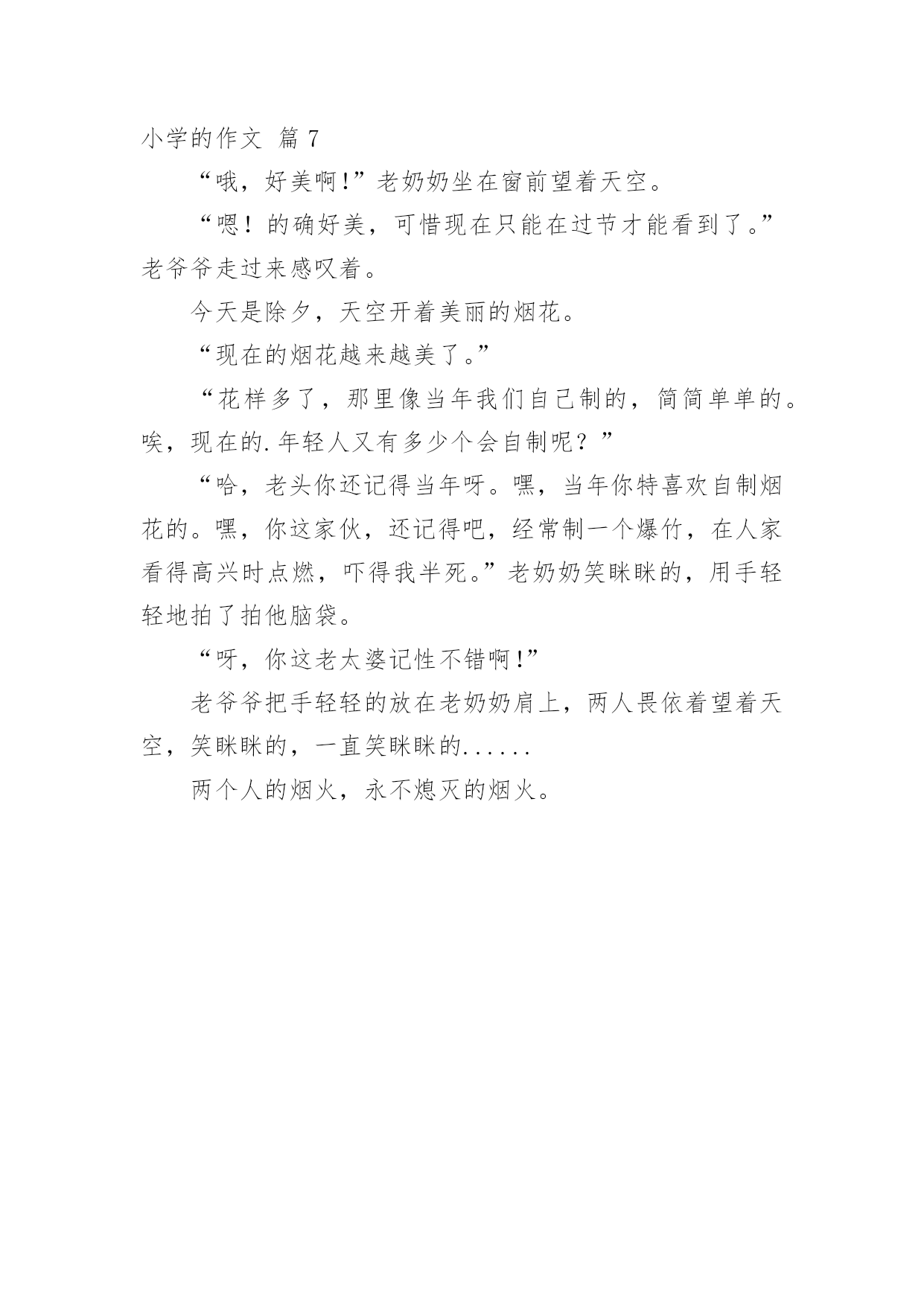 小学的作文 篇 7

“哦，好美啊!”老奶奶坐在窗前望着天空。

“嗯！的确好美，可惜现在只能在过节才能看到了。”老爷爷走过来感叹着。

今天是除夕，天空开着美丽的烟花。

“现在的烟花越来越美了。”

“花样多了，那里像当年我们自己制的，简简单单的。唉，现在的.年轻人又有多少个会自制呢？”

“哈，老头你还记得当年呀。嘿，当年你特喜欢自制烟花的。嘿，你这家伙，还记得吧，经常制一个爆竹，在人家看得高兴时点燃，吓得我半死。”老奶奶笑眯眯的，用手轻轻地拍了拍他脑袋。

“呀，你这老太婆记性不错啊!”

老爷爷把手轻轻的放在老奶奶肩上，两人畏依着望着天空，笑眯眯的，一直笑眯眯的......

两个人的烟火，永不熄灭的烟火。